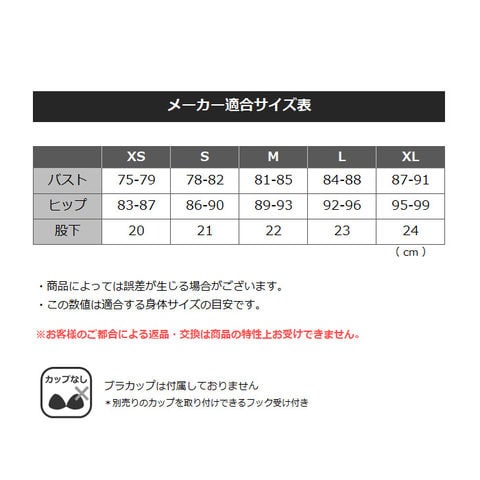 メーカー適合サイズ表

|  | XS | S | M | L | XL |
|---|---|---|---|---|---|
| バスト | 75-79 | 78-82 | 81-85 | 84-88 | 87-91 |
| ヒップ | 83-87 | 86-90 | 89-93 | 92-96 | 95-99 |
| 股下 | 20 | 21 | 22 | 23 | 24 |

（cm）

・商品によっては誤差が生じる場合がございます。
・この数値は適合する身体サイズの目安です。

※お客様のご都合による返品・交換は商品の特性上お受けできません。

カップなし

ブラカップは付属しておりません
＊別売りのカップを取り付けできるフック受け付き